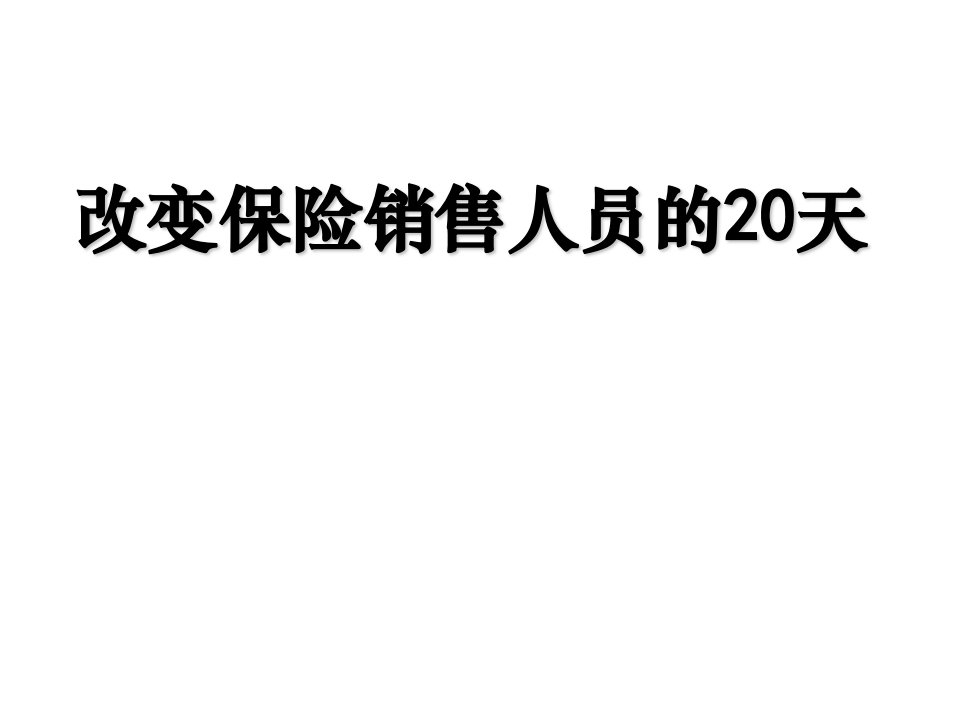 改变保险销售人员的20天